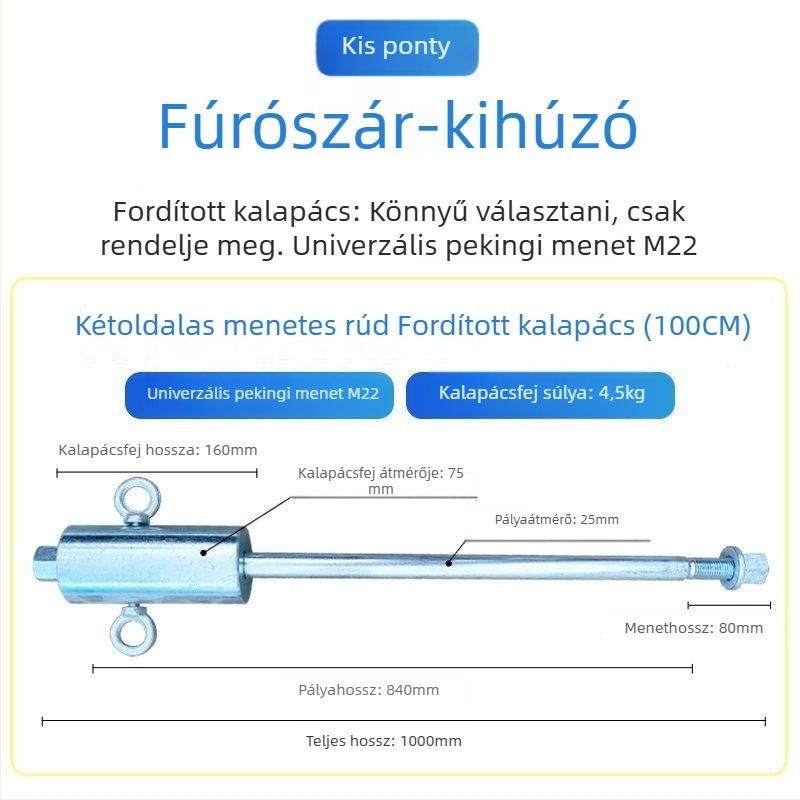 Kis ponty

Fúrószár-kihúzó

Fordított kalapács: Könnyű választani, csak rendelje meg. Univerzális pekingi menet M22

Kétoldalas menetes rúd Fordított kalapács (100CM)

Univerzális pekingi menet M22

Kalapácsfej súlya: 4,5kg

Kalapácsfej hossza: 160mm

Kalapácsfej átmérője: 75 mm

Pályaátmérő: 25mm

Menethossz: 80mm

Pályahossz: 840mm

Teljes hossz: 1000mm